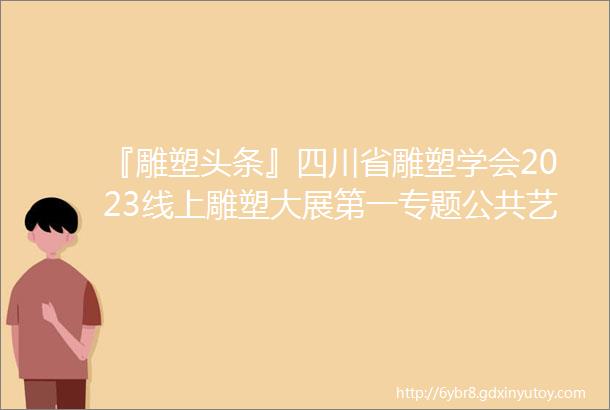 『雕塑头条』四川省雕塑学会2023线上雕塑大展第一专题公共艺

http://6ybr8.gdxinyutoy.com